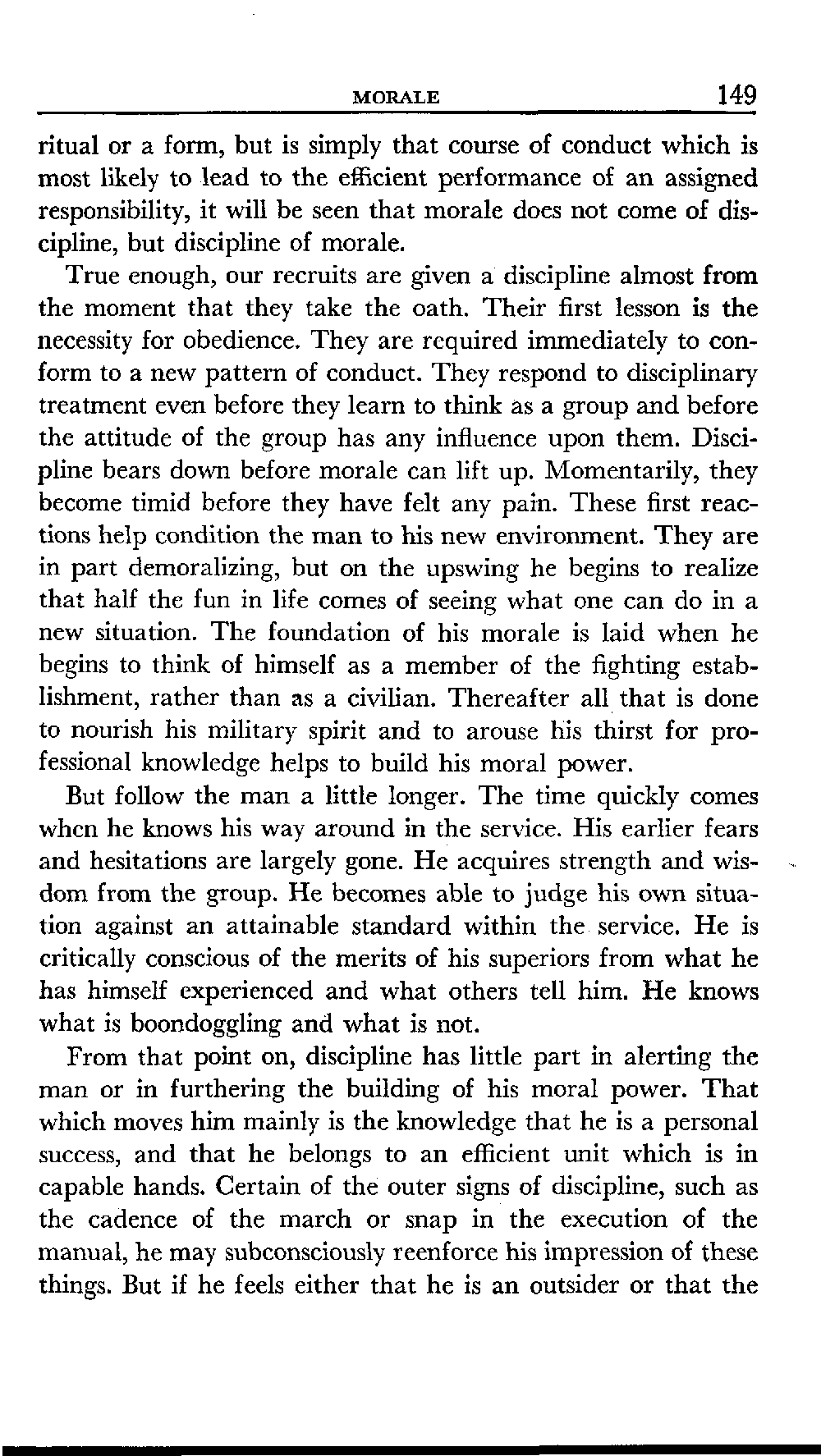 MORALE 149

ritual or a form, but is simply that course of conduct which is most likely to lead to the efficient performance of an assigned responsibility, it will be seen that morale does not come of discipline, but discipline of morale.

True enough, our recruits are given a discipline almost from the moment that they take the oath. Their first lesson is the necessity for obedience. They are required immediately to conform to a new pattern of conduct. They respond to disciplinary treatment even before they learn to think as a group and before the attitude of the group has any influence upon them. Discipline bears down before morale can lift up. Momentarily, they become timid before they have felt any pain. These first reactions help condition the man to his new environment. They are in part demoralizing, but on the upswing he begins to realize that half the fun in life comes of seeing what one can do in a new situation. The foundation of his morale is laid when he begins to think of himself as a member of the fighting establishment, rather than as a civilian. Thereafter all that is done to nourish his military spirit and to arouse his thirst for professional knowledge helps to build his moral power.

But follow the man a little longer. The time quickly comes when he knows his way around in the service. His earlier fears and hesitations are largely gone. He acquires strength and wisdom from the group. He becomes able to judge his own situation against an attainable standard within the service. He is critically conscious of the merits of his superiors from what he has himself experienced and what others tell him. He knows what is boondoggling and what is not.

From that point on, discipline has little part in alerting the man or in furthering the building of his moral power. That which moves him mainly is the knowledge that he is a personal success, and that he belongs to an efficient unit which is in capable hands. Certain of the outer signs of discipline, such as the cadence of the march or snap in the execution of the manual, he may subconsciously reenforce his impression of these things. But if he feels either that he is an outsider or that the